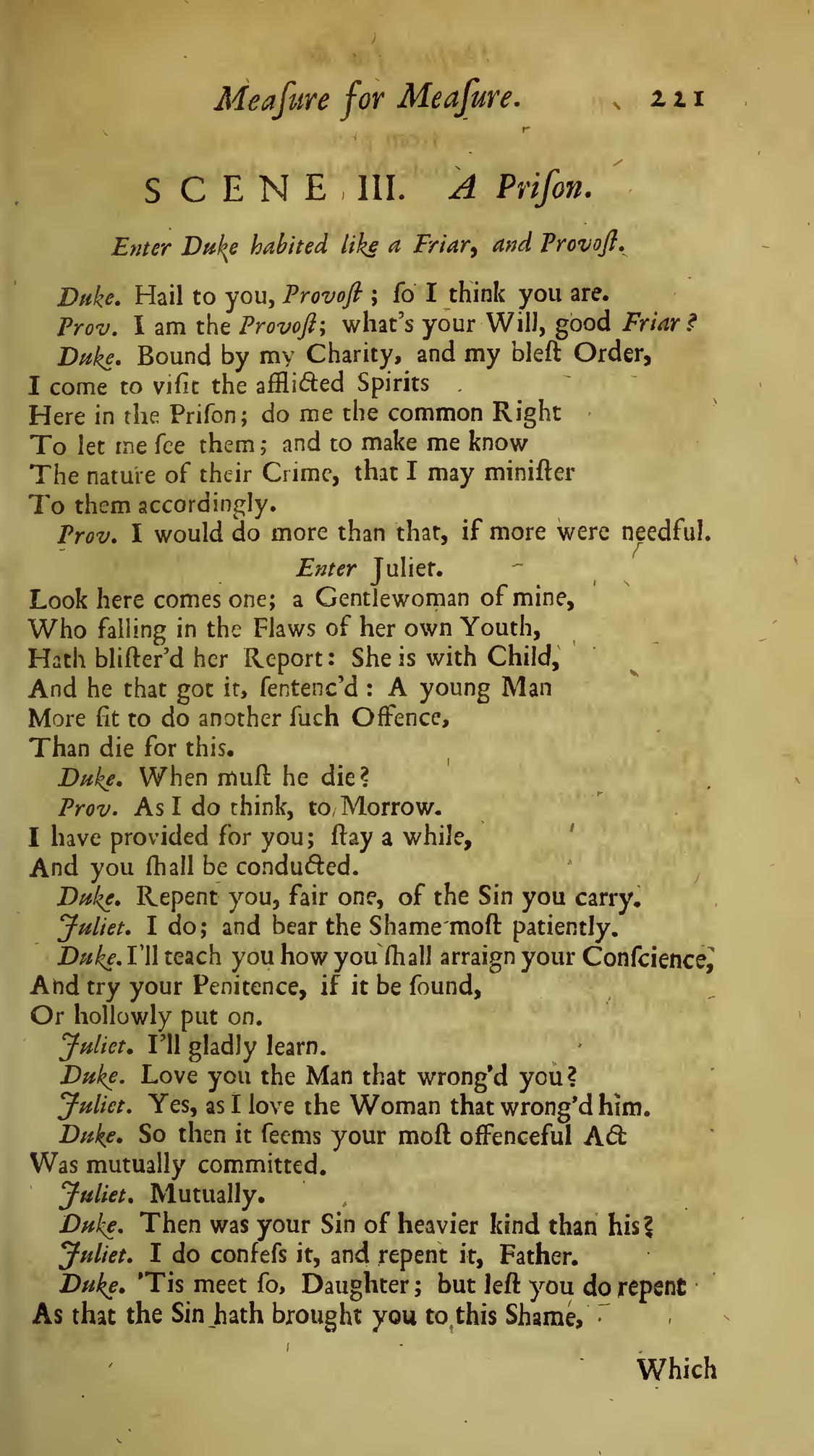 Meaſure for Meaſure. 221

SCENE III. A Priſon.

Enter Duke habited like a Friar, and Provoſt.

Duke. Hail to you, Provoſt; ſo I think you are.
Prov. I am the Provoſt; what's your Will, good Friar?
Duke. Bound by my Charity, and my bleſt Order,
I come to viſit the afflicted Spirits
Here in the Priſon; do me the common Right
To let me ſee them; and to make me know
The nature of their Crime, that I may miniſter
To them accordingly.
Prov. I would do more than that, if more were needful.

Enter Juliet.

Look here comes one; a Gentlewoman of mine,
Who falling in the Flaws of her own Youth,
Hath bliſter'd her Report: She is with Child,
And he that got it, ſentenc'd: A young Man
More fit to do another ſuch Offence,
Than die for this.
Duke. When muſt he die?
Prov. As I do think, to Morrow.
I have provided for you; ſtay a while,
And you ſhall be conducted.
Duke. Repent you, fair one, of the Sin you carry.
Juliet. I do; and bear the Shame moſt patiently.
Duke. I'll teach you how you ſhall arraign your Conſcience,
And try your Penitence, if it be ſound,
Or hollowly put on.
Juliet. I'll gladly learn.
Duke. Love you the Man that wrong'd you?
Juliet. Yes, as I love the Woman that wrong'd him.
Duke. So then it ſeems your moſt offenceful Act
Was mutually committed.
Juliet. Mutually.
Duke. Then was your Sin of heavier kind than his?
Juliet. I do confeſs it, and repent it, Father.
Duke. 'Tis meet ſo, Daughter; but leſt you do repent
As that the Sin hath brought you to this Shame,

Which